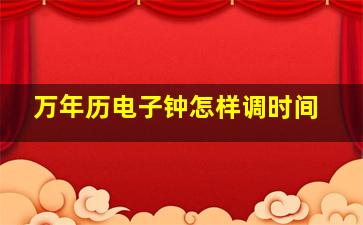 万年历电子钟怎样调时间